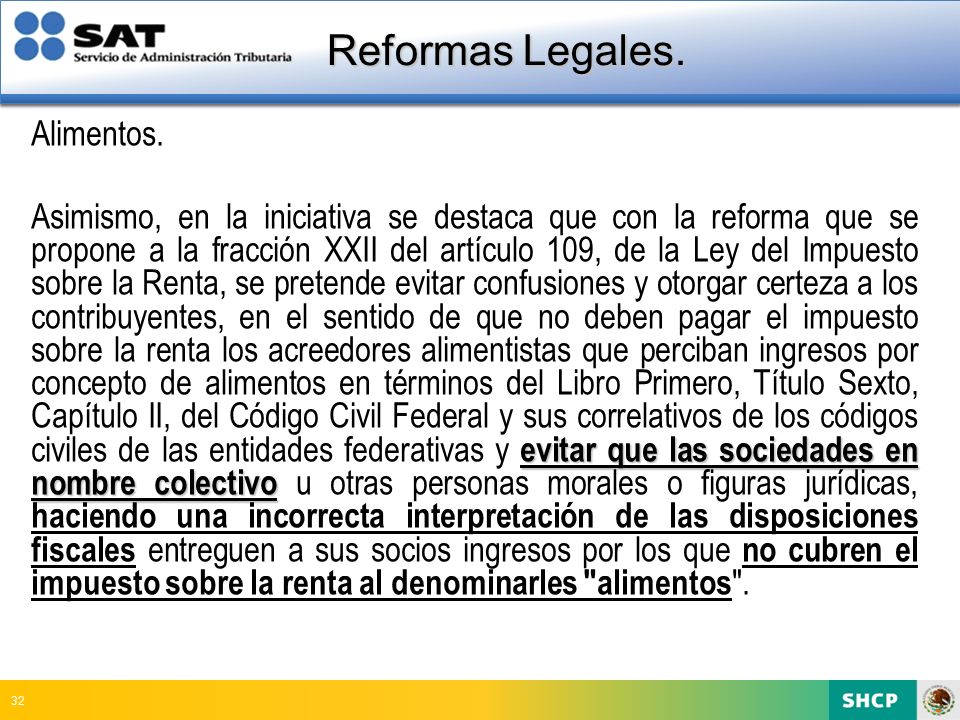 SAT
Servicio de Administración Tributaria

Reformas Legales.

Alimentos.

Asimismo, en la iniciativa se destaca que con la reforma que se propone a la fracción XXII del artículo 109, de la Ley del Impuesto sobre la Renta, se pretende evitar confusiones y otorgar certeza a los contribuyentes, en el sentido de que no deben pagar el impuesto sobre la renta los acreedores alimentistas que perciban ingresos por concepto de alimentos en términos del Libro Primero, Título Sexto, Capítulo II, del Código Civil Federal y sus correlativos de los códigos civiles de las entidades federativas y evitar que las sociedades en nombre colectivo u otras personas morales o figuras jurídicas, haciendo una incorrecta interpretación de las disposiciones fiscales entreguen a sus socios ingresos por los que no cubren el impuesto sobre la renta al denominarles "alimentos".

32

SHCP